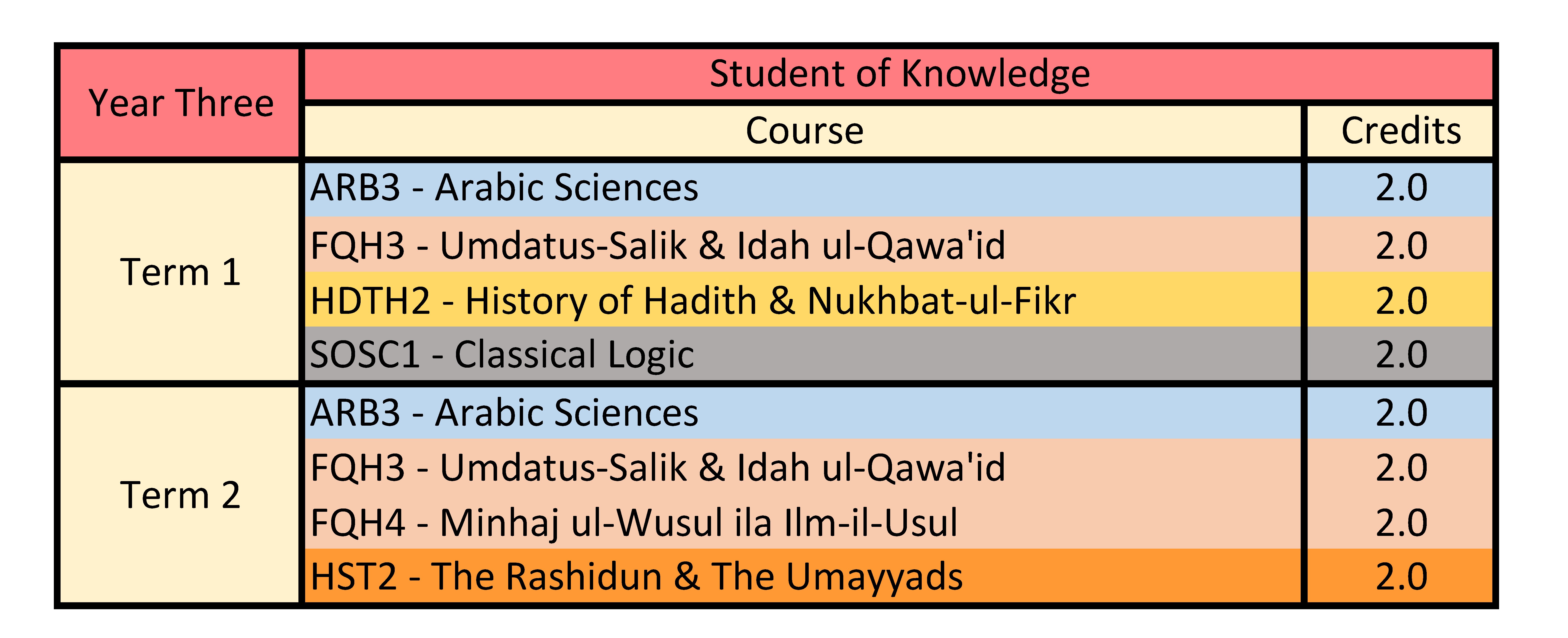 | Year Three | Student of Knowledge | |
|---|---|---|
| | Course | Credits |
| Term 1 | ARB3 - Arabic Sciences | 2.0 |
| | FQH3 - Umdatus-Salik & Idah ul-Qawa'id | 2.0 |
| | HDTH2 - History of Hadith & Nukhbat-ul-Fikr | 2.0 |
| | SOSC1 - Classical Logic | 2.0 |
| Term 2 | ARB3 - Arabic Sciences | 2.0 |
| | FQH3 - Umdatus-Salik & Idah ul-Qawa'id | 2.0 |
| | FQH4 - Minhaj ul-Wusul ila Ilm-il-Usul | 2.0 |
| | HST2 - The Rashidun & The Umayyads | 2.0 |